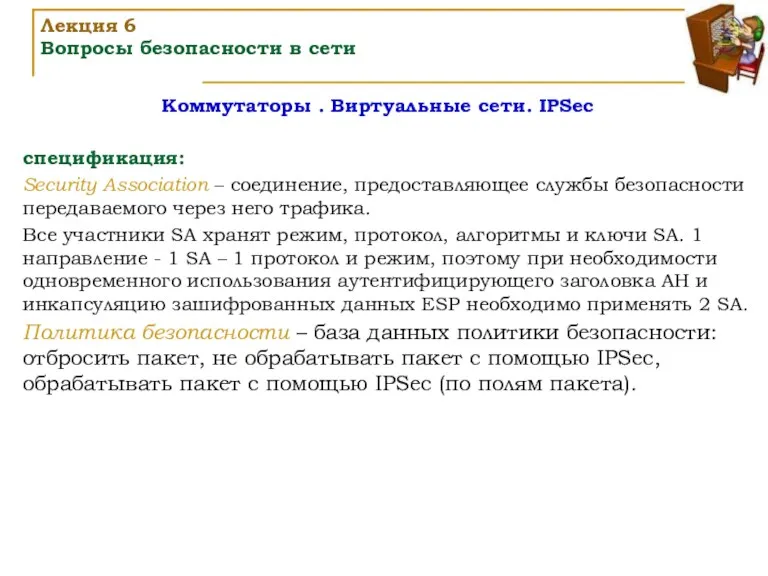 Лекция 6
Вопросы безопасности в сети

Коммутаторы . Виртуальные сети. IPSec

спецификация:

Security Association – соединение, предоставляющее службы безопасности передаваемого через него трафика.

Все участники SA хранят режим, протокол, алгоритмы и ключи SA. 1 направление - 1 SA – 1 протокол и режим, поэтому при необходимости одновременного использования аутентифицирующего заголовка AH и инкапсуляцию зашифрованных данных ESP необходимо применять 2 SA.

Политика безопасности – база данных политики безопасности: отбросить пакет, не обрабатывать пакет с помощью IPSec, обрабатывать пакет с помощью IPSec (по полям пакета).